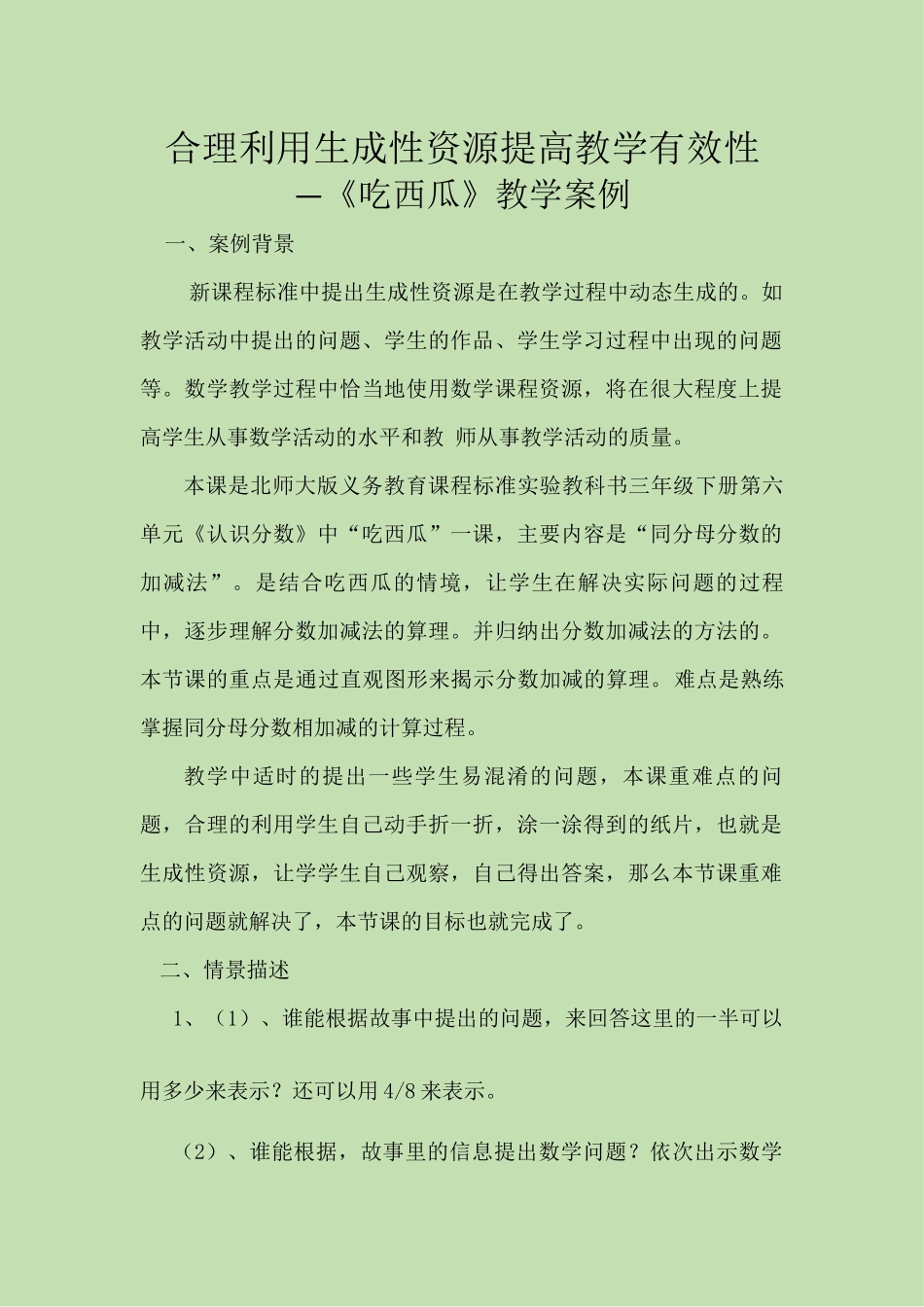 合理利用生成性资源提高教学有效性
—《吃西瓜》教学案例

一、案例背景

新课程标准中提出生成性资源是在教学过程中动态生成的。如教学活动中提出的问题、学生的作品、学生学习过程中出现的问题等。数学教学过程中恰当地使用数学课程资源，将在很大程度上提高学生从事数学活动的水平和教 师从事教学活动的质量。

本课是北师大版义务教育课程标准实验教科书三年级下册第六单元《认识分数》中“吃西瓜”一课，主要内容是“同分母分数的加减法”。是结合吃西瓜的情境，让学生在解决实际问题的过程中，逐步理解分数加减法的算理。并归纳出分数加减法的方法的。本节课的重点是通过直观图形来揭示分数加减的算理。难点是熟练掌握同分母分数相加减的计算过程。

教学中适时的提出一些学生易混淆的问题，本课重难点的问题，合理的利用学生自己动手折一折，涂一涂得到的纸片，也就是生成性资源，让学学生自己观察，自己得出答案，那么本节课重难点的问题就解决了，本节课的目标也就完成了。

二、情景描述

1、（1）、谁能根据故事中提出的问题，来回答这里的一半可以用多少来表示？还可以用 4/8 来表示。

（2）、谁能根据，故事里的信息提出数学问题？依次出示数学